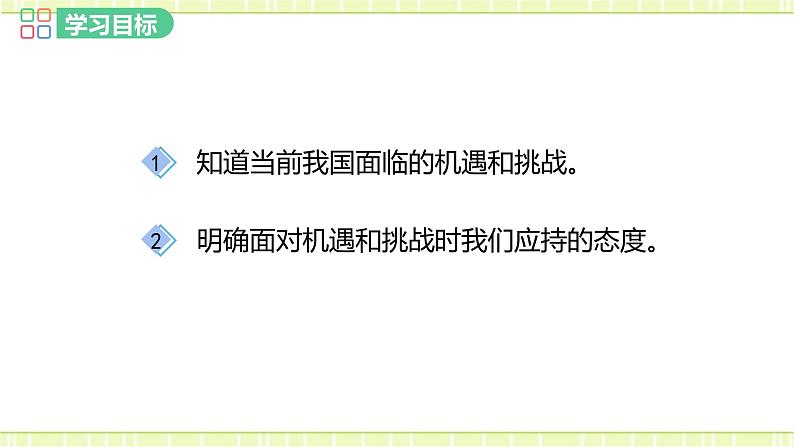 学习目标

1 知道当前我国面临的机遇和挑战。

2 明确面对机遇和挑战时我们应持的态度。